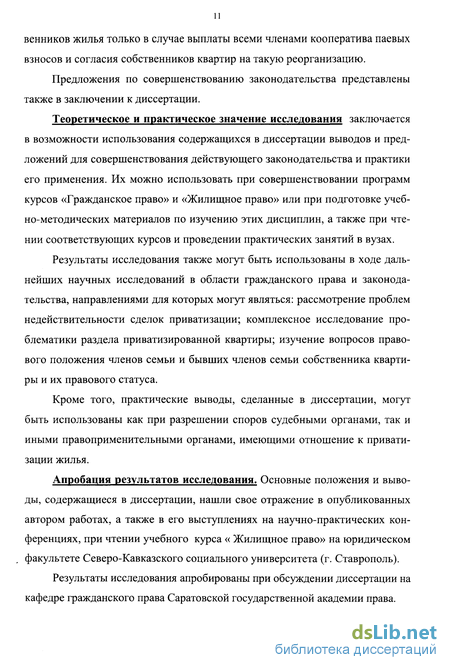 11

венников жилья только в случае выплаты всеми членами кооператива паевых взносов и согласия собственников квартир на такую реорганизацию.

Предложения по совершенствованию законодательства представлены также в заключении к диссертации.

Теоретическое и практическое значение исследования заключается в возможности использования содержащихся в диссертации выводов и предложений для совершенствования действующего законодательства и практики его применения. Их можно использовать при совершенствовании программ курсов «Гражданское право» и «Жилищное право» или при подготовке учебно-методических материалов по изучению этих дисциплин, а также при чтении соответствующих курсов и проведении практических занятий в вузах.

Результаты исследования также могут быть использованы в ходе дальнейших научных исследований в области гражданского права и законодательства, направлениями для которых могут являться: рассмотрение проблем недействительности сделок приватизации; комплексное исследование проблематики раздела приватизированной квартиры; изучение вопросов правового положения членов семьи и бывших членов семьи собственника квартиры и их правового статуса.

Кроме того, практические выводы, сделанные в диссертации, могут быть использованы как при разрешении споров судебными органами, так и иными правоприменительными органами, имеющими отношение к приватизации жилья.

Апробация результатов исследования. Основные положения и выводы, содержащиеся в диссертации, нашли свое отражение в опубликованных автором работах, а также в его выступлениях на научно-практических конференциях, при чтении учебного курса « Жилищное право» на юридическом факультете Северо-Кавказского социального университета (г. Ставрополь).

Результаты исследования апробированы при обсуждении диссертации на кафедре гражданского права Саратовской государственной академии права.

dsLib.net
библиотека диссертаций